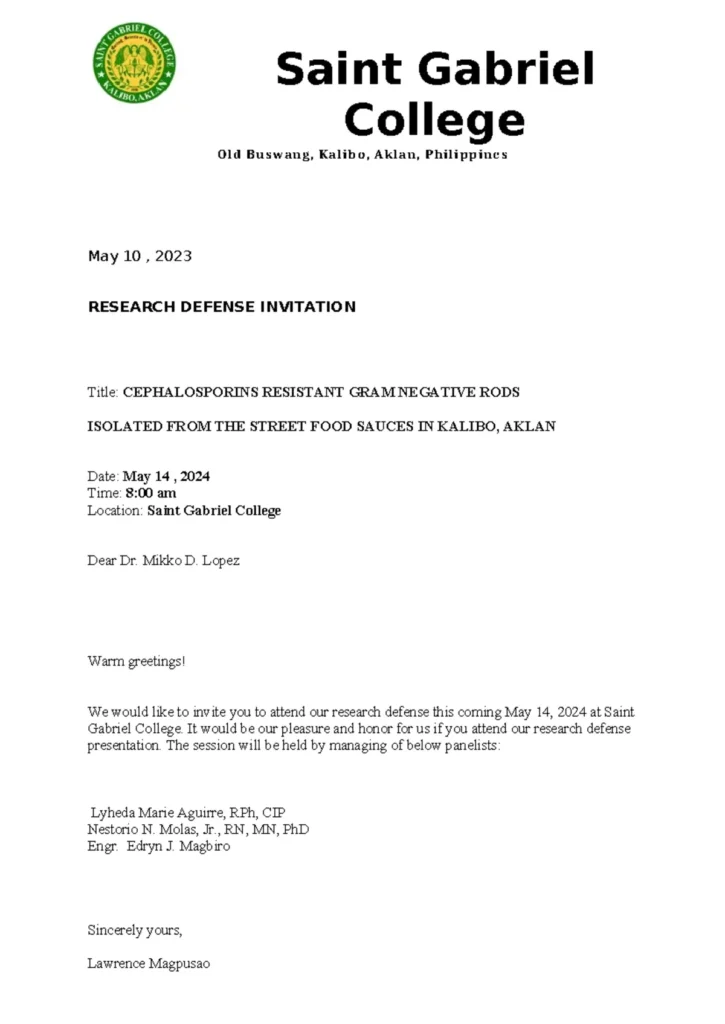 SAINT GABRIEL COLLEGE
KALIBO, AKLAN

Saint Gabriel College

Old Buswang, Kalibo, Aklan, Philippines

May 10 , 2023

RESEARCH DEFENSE INVITATION

Title: CEPHALOSPORINS RESISTANT GRAM NEGATIVE RODS

ISOLATED FROM THE STREET FOOD SAUCES IN KALIBO, AKLAN

Date: May 14 , 2024
Time: 8:00 am
Location: Saint Gabriel College

Dear Dr. Mikko D. Lopez

Warm greetings!

We would like to invite you to attend our research defense this coming May 14, 2024 at Saint Gabriel College. It would be our pleasure and honor for us if you attend our research defense presentation. The session will be held by managing of below panelists:

Lyheda Marie Aguirre, RPh, CIP
Nestorio N. Molas, Jr., RN, MN, PhD
Engr. Edryn J. Magbiro

Sincerely yours,

Lawrence Magpusao